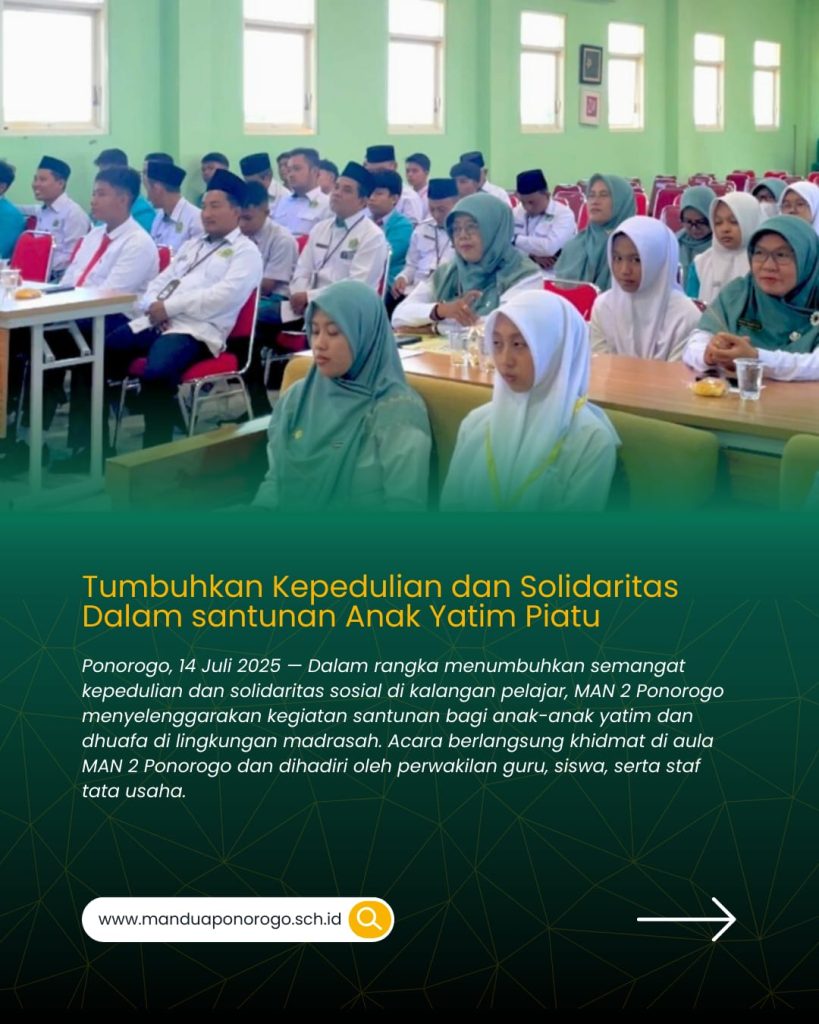 Tumbuhkan Kepedulian dan Solidaritas Dalam santunan Anak Yatim Piatu

Ponorogo, 14 Juli 2025 — Dalam rangka menumbuhkan semangat kepedulian dan solidaritas sosial di kalangan pelajar, MAN 2 Ponorogo menyelenggarakan kegiatan santunan bagi anak-anak yatim dan dhuafa di lingkungan madrasah. Acara berlangsung khidmat di aula MAN 2 Ponorogo dan dihadiri oleh perwakilan guru, siswa, serta staf tata usaha.

www.manduaponorogo.sch.id